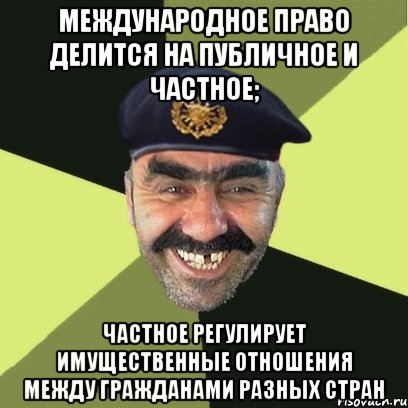 МЕЖДУНАРОДНОЕ ПРАВО ДЕЛИТСЯ НА ПУБЛИЧНОЕ И ЧАСТНОЕ;

ЧАСТНОЕ РЕГУЛИРУЕТ ИМУЩЕСТВЕННЫЕ ОТНОШЕНИЯ МЕЖДУ ГРАЖДАНАМИ РАЗНЫХ СТРАН

risovach.ru